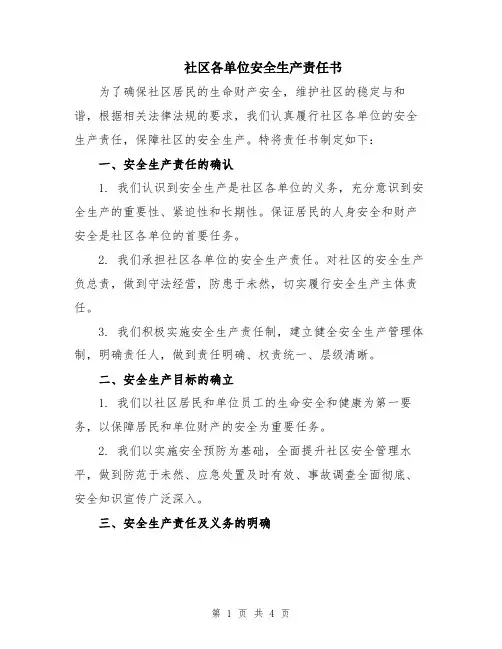 社区各单位安全生产责任书

为了确保社区居民的生命财产安全，维护社区的稳定与和谐，根据相关法律法规的要求，我们认真履行社区各单位的安全生产责任，保障社区的安全生产。特将责任书制定如下：

一、安全生产责任的确认

1. 我们认识到安全生产是社区各单位的义务，充分意识到安全生产的重要性、紧迫性和长期性。保证居民的人身安全和财产安全是社区各单位的首要任务。

2. 我们承担社区各单位的安全生产责任。对社区的安全生产负总责，做到守法经营，防患于未然，切实履行安全生产主体责任。

3. 我们积极实施安全生产责任制，建立健全安全生产管理体制，明确责任人，做到责任明确、权责统一、层级清晰。

二、安全生产目标的确立

1. 我们以社区居民和单位员工的生命安全和健康为第一要务，以保障居民和单位财产的安全为重要任务。

2. 我们以实施安全预防为基础，全面提升社区安全管理水平，做到防范于未然、应急处置及时有效、事故调查全面彻底、安全知识宣传广泛深入。

三、安全生产责任及义务的明确

第 1 页 共 4 页